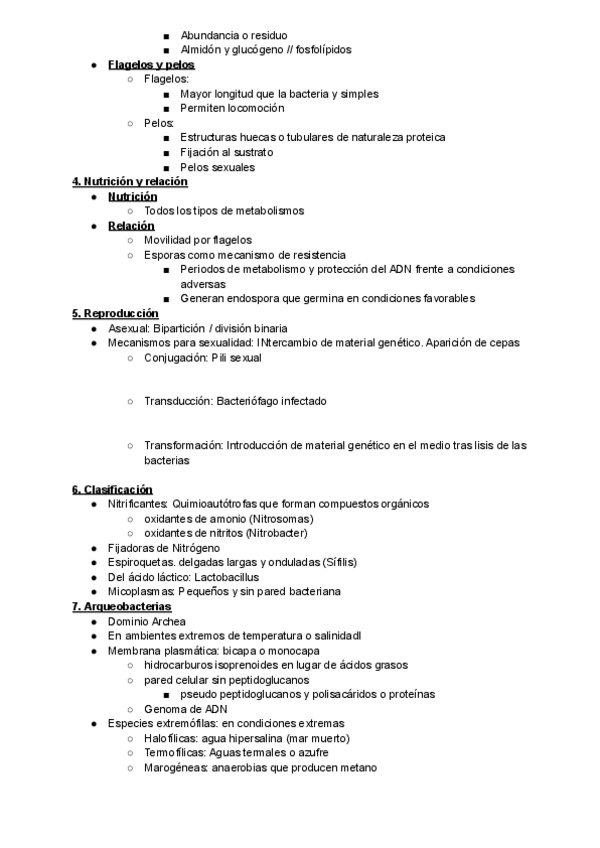 ■ Abundancia o residuo
■ Almidón y glucógeno // fosfolípidos

● Flagelos y pelos
○ Flagelos:
■ Mayor longitud que la bacteria y simples
■ Permiten locomoción
○ Pelos:
■ Estructuras huecas o tubulares de naturaleza proteica
■ Fijación al sustrato
■ Pelos sexuales

4. Nutrición y relación
● Nutrición
○ Todos los tipos de metabolismos
● Relación
○ Movilidad por flagelos
○ Esporas como mecanismo de resistencia
■ Periodos de metabolismo y protección del ADN frente a condiciones adversas
■ Generan endospora que germina en condiciones favorables

5. Reproducción
● Asexual: Bipartición / división binaria
● Mecanismos para sexualidad: INtercambio de material genético. Aparición de cepas
○ Conjugación: Pili sexual

○ Transducción: Bacteriófago infectado

○ Transformación: Introducción de material genético en el medio tras lisis de las bacterias

6. Clasificación
● Nitrificantes: Quimioautótrofas que forman compuestos orgánicos
○ oxidantes de amonio (Nitrosomas)
○ oxidantes de nitritos (Nitrobacter)
● Fijadoras de Nitrógeno
● Espiroquetas. delgadas largas y onduladas (Sífilis)
● Del ácido láctico: Lactobacillus
● Micoplasmas: Pequeños y sin pared bacteriana

7. Arqueobacterias
● Dominio Archea
● En ambientes extremos de temperatura o salinidadl
● Membrana plasmática: bicapa o monocapa
○ hidrocarburos isoprenoides en lugar de ácidos grasos
○ pared celular sin peptidoglucanos
■ pseudo peptidoglucanos y polisacáridos o proteínas
○ Genoma de ADN
● Especies extremófilas: en condiciones extremas
○ Halofílicas: agua hipersalina (mar muerto)
○ Termofílicas: Aguas termales o azufre
○ Marogéneas: anaerobias que producen metano